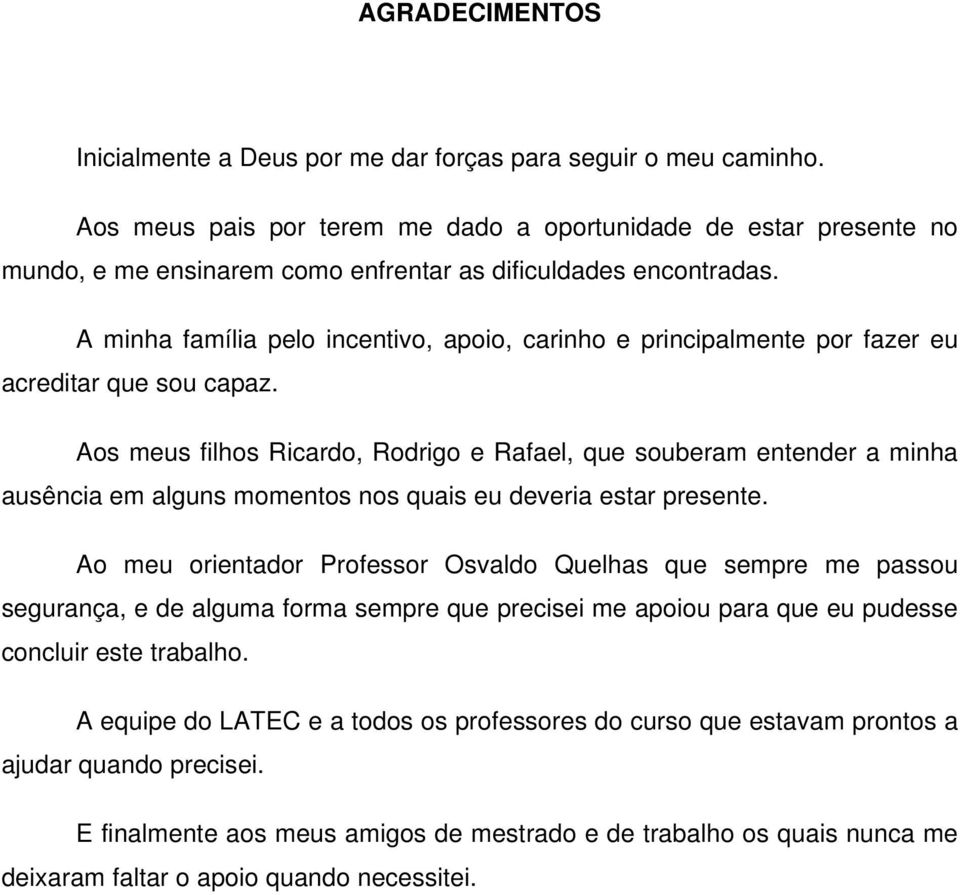 AGRADECIMENTOS

Inicialmente a Deus por me dar forças para seguir o meu caminho.

Aos meus pais por terem me dado a oportunidade de estar presente no mundo, e me ensinarem como enfrentar as dificuldades encontradas.

A minha família pelo incentivo, apoio, carinho e principalmente por fazer eu acreditar que sou capaz.

Aos meus filhos Ricardo, Rodrigo e Rafael, que souberam entender a minha ausência em alguns momentos nos quais eu deveria estar presente.

Ao meu orientador Professor Osvaldo Quelhas que sempre me passou segurança, e de alguma forma sempre que precisei me apoiou para que eu pudesse concluir este trabalho.

A equipe do LATEC e a todos os professores do curso que estavam prontos a ajudar quando precisei.

E finalmente aos meus amigos de mestrado e de trabalho os quais nunca me deixaram faltar o apoio quando necessitei.